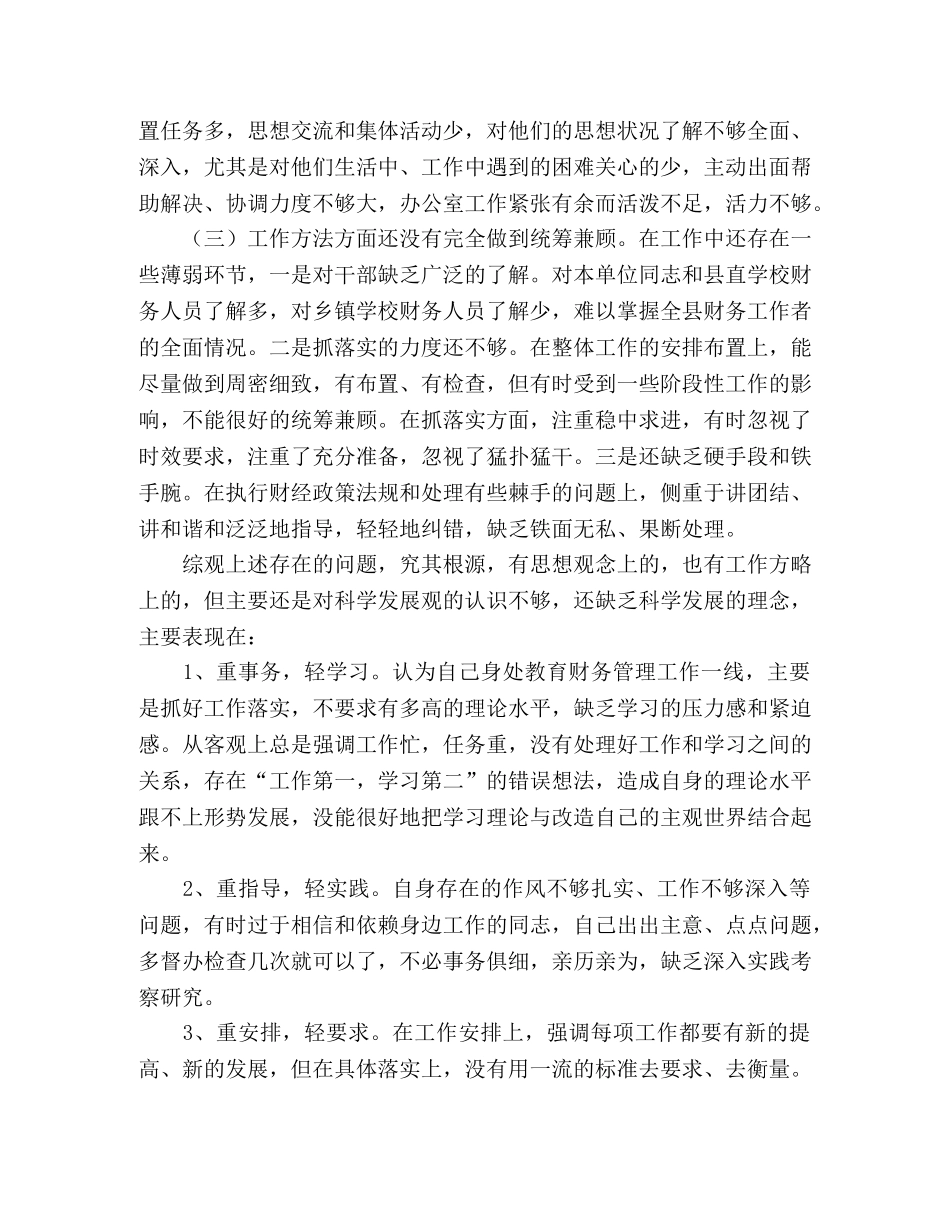 置任务多，思想交流和集体活动少，对他们的思想状况了解不够全面、深入，尤其是对他们生活中、工作中遇到的困难关心的少，主动出面帮助解决、协调力度不够大，办公室工作紧张有余而活泼不足，活力不够。

（三）工作方法方面还没有完全做到统筹兼顾。在工作中还存在一些薄弱环节，一是对干部缺乏广泛的了解。对本单位同志和县直学校财务人员了解多，对乡镇学校财务人员了解少，难以掌握全县财务工作者的全面情况。二是抓落实的力度还不够。在整体工作的安排布置上，能尽量做到周密细致，有布置、有检查，但有时受到一些阶段性工作的影响，不能很好的统筹兼顾。在抓落实方面，注重稳中求进，有时忽视了时效要求，注重了充分准备，忽视了猛扑猛干。三是还缺乏硬手段和铁手腕。在执行财经政策法规和处理有些棘手的问题上，侧重于讲团结、讲和谐和泛泛地指导，轻轻地纠错，缺乏铁面无私、果断处理。

综观上述存在的问题，究其根源，有思想观念上的，也有工作方略上的，但主要还是对科学发展观的认识不够，还缺乏科学发展的理念，主要表现在：

1、重事务，轻学习。认为自己身处教育财务管理工作一线，主要是抓好工作落实，不要求有多高的理论水平，缺乏学习的压力感和紧迫感。从客观上总是强调工作忙，任务重，没有处理好工作和学习之间的关系，存在“工作第一，学习第二”的错误想法，造成自身的理论水平跟不上形势发展，没能很好地把学习理论与改造自己的主观世界结合起来。

2、重指导，轻实践。自身存在的作风不够扎实、工作不够深入等问题，有时过于相信和依赖身边工作的同志，自己出出主意、点点问题，多督办检查几次就可以了，不必事务俱细，亲历亲为，缺乏深入实践考察研究。

3、重安排，轻要求。在工作安排上，强调每项工作都要有新的提高、新的发展，但在具体落实上，没有用一流的标准去要求、去衡量。